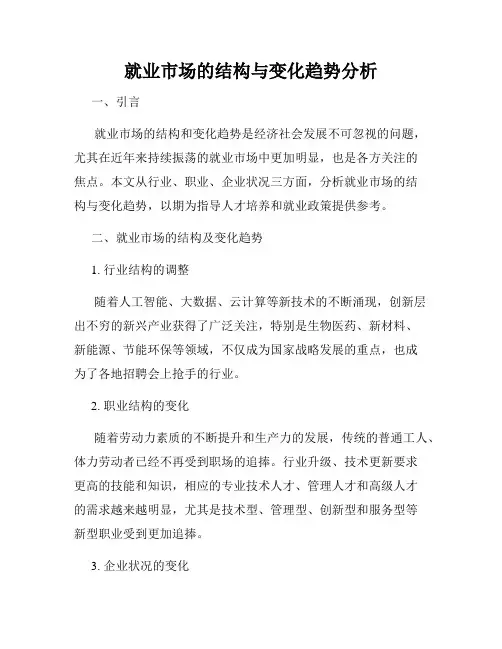 就业市场的结构与变化趋势分析

一、引言

就业市场的结构和变化趋势是经济社会发展不可忽视的问题，尤其在近年来持续振荡的就业市场中更加明显，也是各方关注的焦点。本文从行业、职业、企业状况三方面，分析就业市场的结构与变化趋势，以期为指导人才培养和就业政策提供参考。

二、就业市场的结构及变化趋势

1. 行业结构的调整

随着人工智能、大数据、云计算等新技术的不断涌现，创新层出不穷的新兴产业获得了广泛关注，特别是生物医药、新材料、新能源、节能环保等领域，不仅成为国家战略发展的重点，也成为了各地招聘会上抢手的行业。

2. 职业结构的变化

随着劳动力素质的不断提升和生产力的发展，传统的普通工人、体力劳动者已经不再受到职场的追捧。行业升级、技术更新要求更高的技能和知识，相应的专业技术人才、管理人才和高级人才的需求越来越明显，尤其是技术型、管理型、创新型和服务型等新型职业受到更加追捧。

3. 企业状况的变化